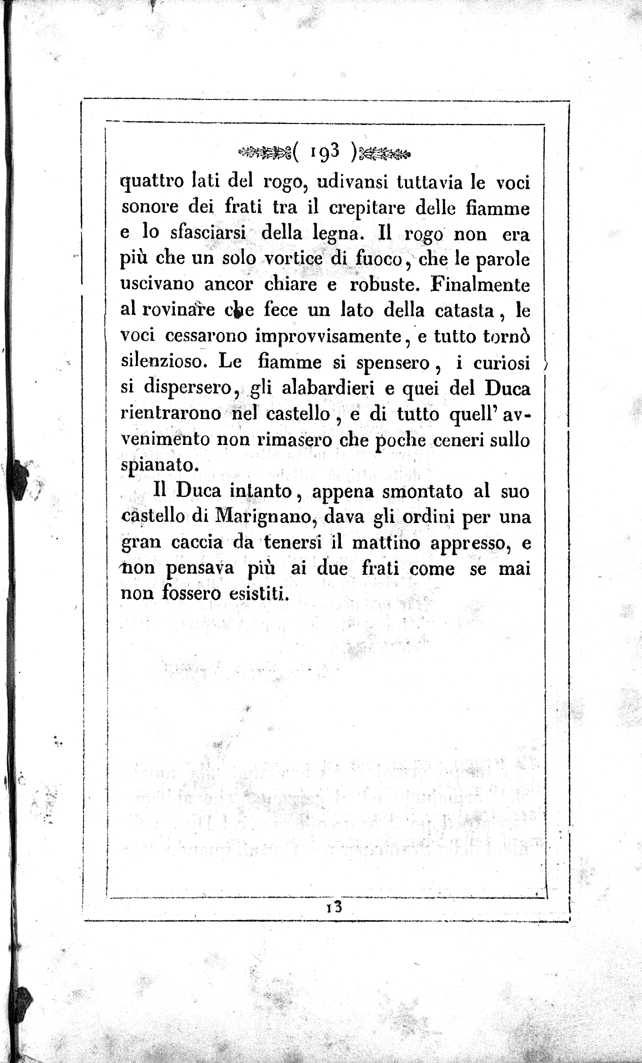 ( 193 )

quattro lati del rogo, udivansi tuttavia le voci sonore dei frati tra il crepitare delle fiamme e lo sfasciarsi della legna. Il rogo non era più che un solo vortice di fuoco, che le parole uscivano ancor chiare e robuste. Finalmente al rovinare che fece un lato della catasta, le voci cessarono improvvisamente, e tutto tornò silenzioso. Le fiamme si spensero, i curiosi si dispersero, gli alabardieri e quei del Duca rientrarono nel castello, e di tutto quell' avvenimento non rimasero che poche ceneri sullo spianato.

Il Duca intanto, appena smontato al suo castello di Marignano, dava gli ordini per una gran caccia da tenersi il mattino appresso, e non pensava più ai due frati come se mai non fossero esistiti.

13